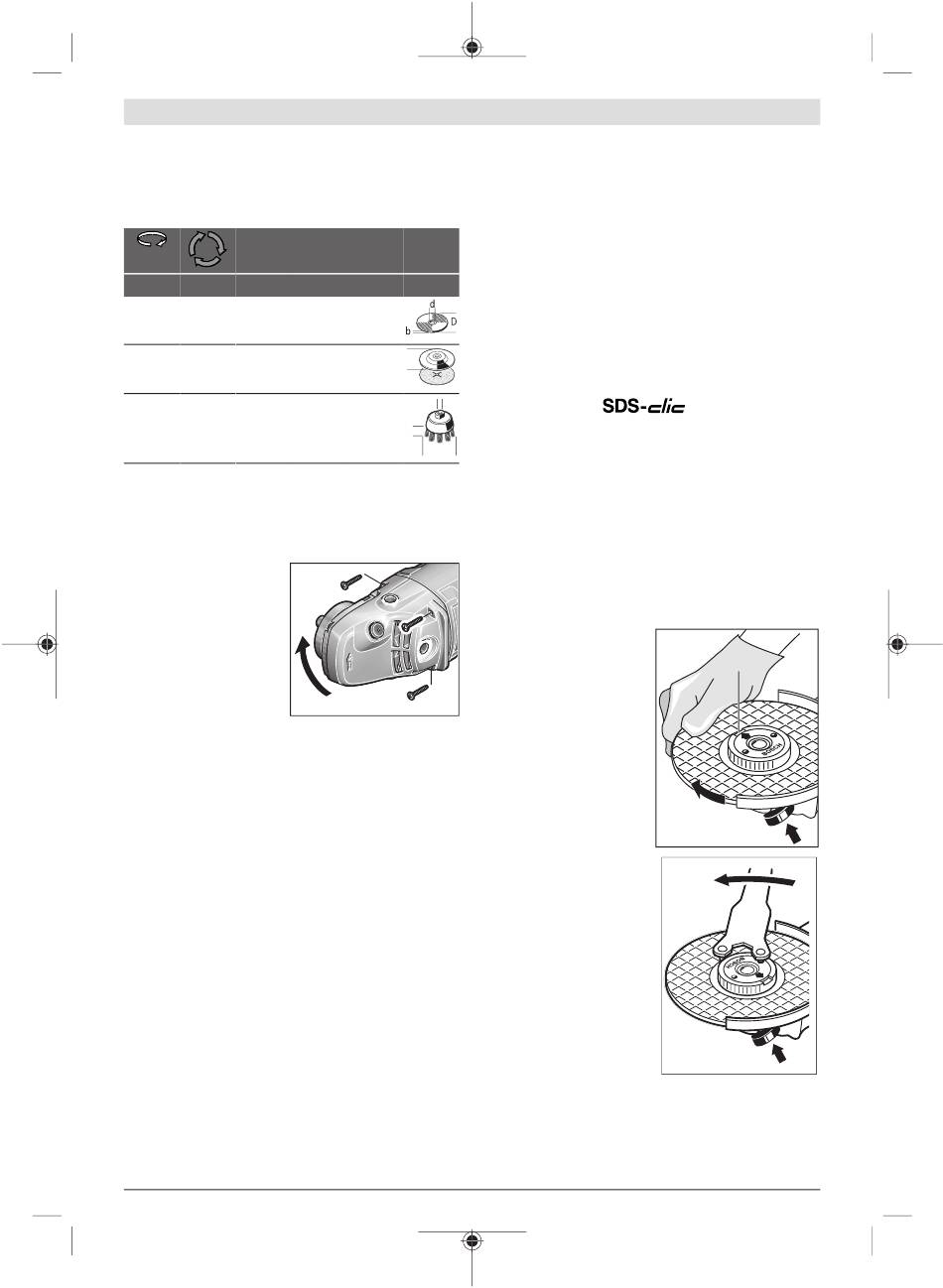 d

b

D

SDS-clic